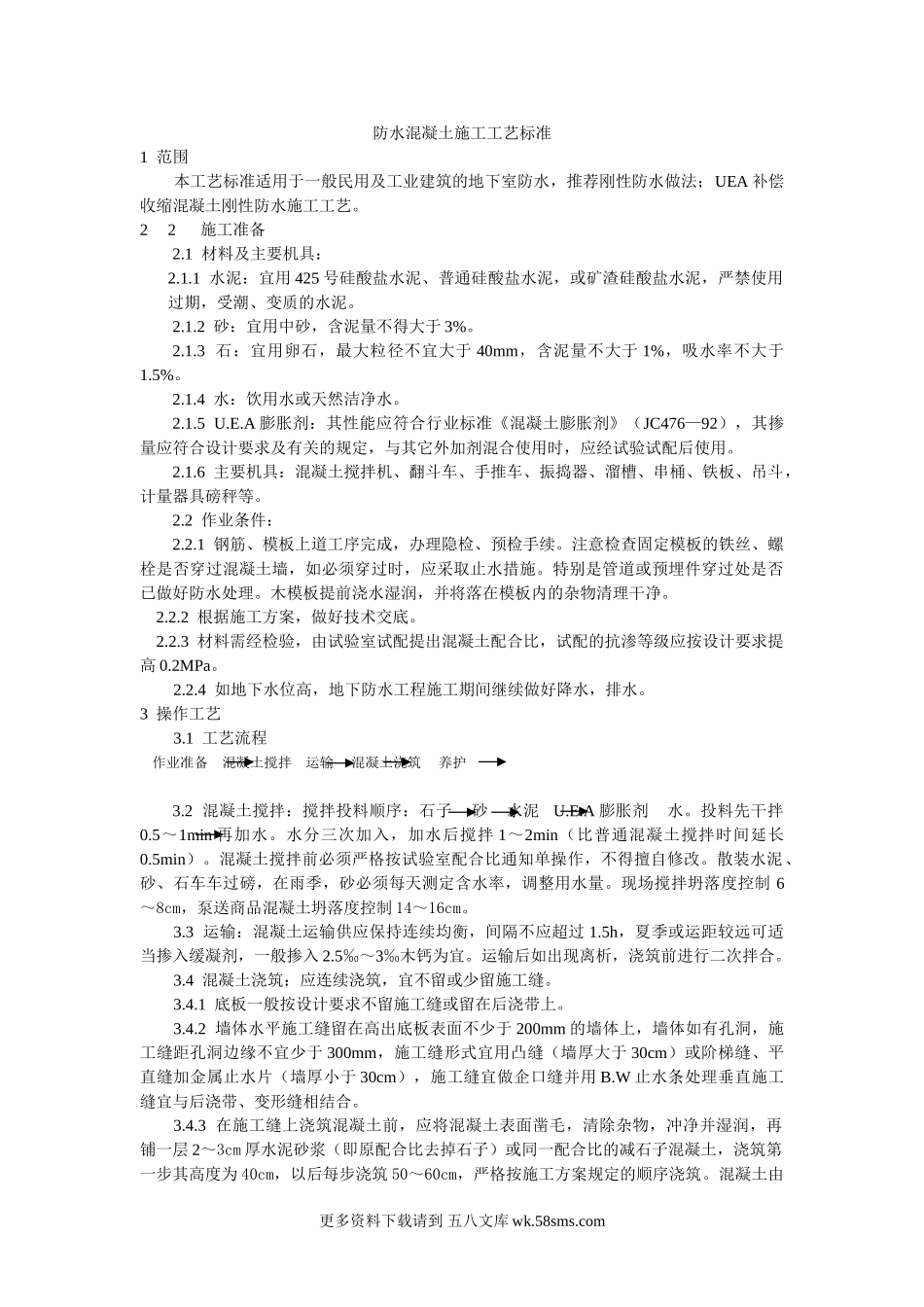 防水混凝土施工工艺标准

1 范围

本工艺标准适用于一般民用及工业建筑的地下室防水，推荐刚性防水做法；UEA 补偿收缩混凝土刚性防水施工工艺。

2　2　施工准备

2.1 材料及主要机具：

2.1.1 水泥：宜用 425 号硅酸盐水泥、普通硅酸盐水泥，或矿渣硅酸盐水泥，严禁使用过期，受潮、变质的水泥。

2.1.2 砂：宜用中砂，含泥量不得大于 3%。

2.1.3 石：宜用卵石，最大粒径不宜大于 40mm，含泥量不大于 1%，吸水率不大于 1.5%。

2.1.4 水：饮用水或天然洁净水。

2.1.5 U.E.A 膨胀剂：其性能应符合行业标准《混凝土膨胀剂》（JC476—92），其掺量应符合设计要求及有关的规定，与其它外加剂混合使用时，应经试验试配后使用。

2.1.6 主要机具：混凝土搅拌机、翻斗车、手推车、振捣器、溜槽、串桶、铁板、吊斗，计量器具磅秤等。

2.2 作业条件：

2.2.1 钢筋、模板上道工序完成，办理隐检、预检手续。注意检查固定模板的铁丝、螺栓是否穿过混凝土墙，如必须穿过时，应采取止水措施。特别是管道或预埋件穿过处是否已做好防水处理。木模板提前浇水湿润，并将落在模板内的杂物清理干净。

2.2.2 根据施工方案，做好技术交底。

2.2.3 材料需经检验，由试验室试配提出混凝土配合比，试配的抗渗等级应按设计要求提高 0.2MPa。

2.2.4 如地下水位高，地下防水工程施工期间继续做好降水，排水。

3 操作工艺

3.1 工艺流程

作业准备　混凝土搅拌　运输　混凝土浇筑　养护

3.2 混凝土搅拌：搅拌投料顺序：石子　砂　水泥　U.E.A 膨胀剂　水。投料先干拌 0.5～1min 再加水。水分三次加入，加水后搅拌 1～2min（比普通混凝土搅拌时间延长 0.5min）。混凝土搅拌前必须严格按试验室配合比通知单操作，不得擅自修改。散装水泥、砂、石车车过磅，在雨季，砂必须每天测定含水率，调整用水量。现场搅拌坍落度控制 6～8cm，泵送商品混凝土坍落度控制 14～16cm。

3.3 运输：混凝土运输供应保持连续均衡，间隔不应超过 1.5h，夏季或运距较远可适当掺入缓凝剂，一般掺入 2.5‰～3‰木钙为宜。运输后如出现离析，浇筑前进行二次拌合。

3.4 混凝土浇筑：应连续浇筑，宜不留或少留施工缝。

3.4.1 底板一般按设计要求不留施工缝或留在后浇带上。

3.4.2 墙体水平施工缝留在高出底板表面不少于 200mm 的墙体上，墙体如有孔洞，施工缝距孔洞边缘不宜少于 300mm，施工缝形式宜用凸缝（墙厚大于 30cm）或阶梯缝、平直缝加金属止水片（墙厚小于 30cm），施工缝宜做企口缝并用 B.W 止水条处理垂直施工缝宜与后浇带、变形缝相结合。

3.4.3 在施工缝上浇筑混凝土前，应将混凝土表面凿毛，清除杂物，冲净并湿润，再铺一层 2～3cm 厚水泥砂浆（即原配合比去掉石子）或同一配合比的减石子混凝土，浇筑第一步其高度为 40cm，以后每步浇筑 50～60cm，严格按施工方案规定的顺序浇筑。混凝土由

更多资料下载请到 五八文库 wk.58sms.com